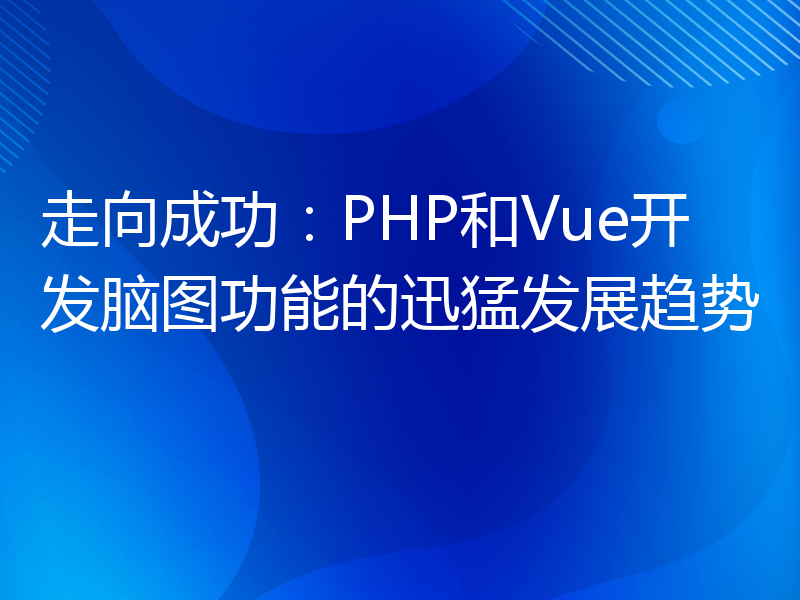 走向成功：PHP和Vue开发脑图功能的迅猛发展趋势